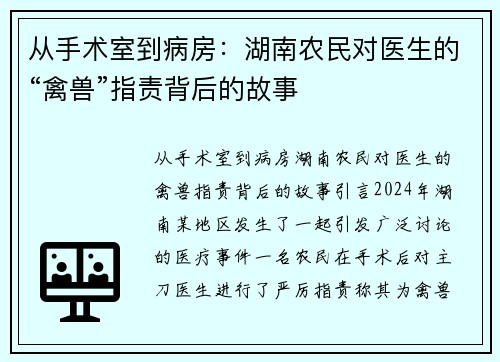 从手术室到病房：湖南农民对医生的“禽兽”指责背后的故事

从手术室到病房湖南农民对医生的禽兽指责背后的故事引言2024年湖南某地区发生了一起引发广泛讨论的医疗事件一名农民在手术后对主刀医生进行了严厉指责称其为禽兽